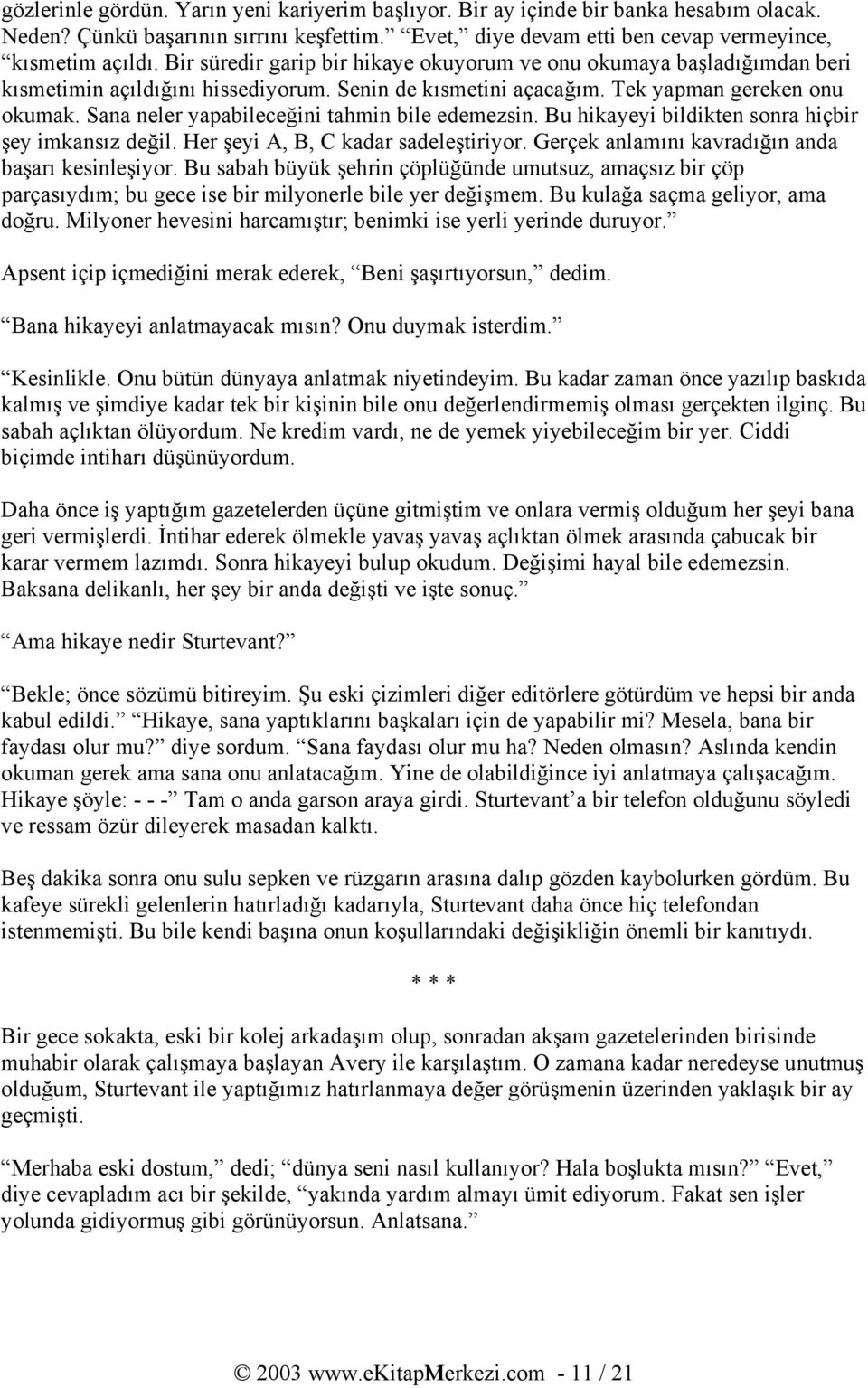 gözlerinle gördün. Yarın yeni kariyerim başlıyor. Bir ay içinde bir banka hesabım olacak. Neden? Çünkü başarının sırrını keşfettim.” “Evet,” diye devam etti ben cevap vermeyince, “kısmetim açıldı. Bir süredir garip bir hikaye okuyorum ve onu okumaya başladığımdan beri kısmetimin açıldığını hissediyorum. Senin de kısmetini açacağım. Tek yapman gereken onu okumak. Sana neler yapabileceğini tahmin bile edemezsin. Bu hikayeyi bildikten sonra hiçbir şey imkansız değil. Her şeyi A, B, C kadar sadeleştiriyor. Gerçek anlamını kavradığın anda başarı kesinleşiyor. Bu sabah büyük şehrin çöplüğünde umutsuz, amaçsız bir çöp parçasıydım; bu gece ise bir milyonerle bile yer değişmem. Bu kulağa saçma geliyor, ama doğru. Milyoner hevesini harcamıştır; benimki ise yerli yerinde duruyor.”

Apsent içip içmediğini merak ederek, “Beni şaşırtıyorsun,” dedim.

“Bana hikayeyi anlatmayacak mısın? Onu duymak isterdim.”

“Kesinlikle. Onu bütün dünyaya anlatmak niyetindeyim. Bu kadar zaman önce yazılıp baskıda kalmış ve şimdiye kadar tek bir kişinin bile onu değerlendirmemiş olması gerçekten ilginç. Bu sabah açlıktan ölüyordum. Ne kredim vardı, ne de yemek yiyebileceğim bir yer. Ciddi biçimde intiharı düşünüyordum.

Daha önce iş yaptığım gazetelerden üçüne gitmiştim ve onlara vermiş olduğum her şeyi bana geri vermişlerdi. İntihar ederek ölmekle yavaş yavaş açlıktan ölmek arasında çabucak bir karar vermem lazımdı. Sonra hikayeyi bulup okudum. Değişimi hayal bile edemezsin. Baksana delikanlı, her şey bir anda değişti ve işte sonuç.”

“Ama hikaye nedir Sturtevant?”

“Bekle; önce sözümü bitireyim. Şu eski çizimleri diğer editörlere götürdüm ve hepsi bir anda kabul edildi.” “Hikaye, sana yaptıklarını başkaları için de yapabilir mi? Mesela, bana bir faydası olur mu?” diye sordum. “Sana faydası olur mu ha? Neden olmasın? Aslında kendin okuman gerek ama sana onu anlatacağım. Yine de olabildiğince iyi anlatmaya çalışacağım. Hikaye şöyle: - - -” Tam o anda garson araya girdi. Sturtevant’a bir telefon olduğunu söyledi ve ressam özür dileyerek masadan kalktı.

Beş dakika sonra onu sulu sepken ve rüzgarın arasına dalıp gözden kaybolurken gördüm. Bu kafeye sürekli gelenlerin hatırladığı kadarıyla, Sturtevant daha önce hiç telefondan istenmemişti. Bu bile kendi başına onun koşullarındaki değişikliğin önemli bir kanıtıydı.

* * *

Bir gece sokakta, eski bir kolej arkadaşım olup, sonradan akşam gazetelerinden birisinde muhabir olarak çalışmaya başlayan Avery ile karşılaştım. O zamana kadar neredeyse unutmuş olduğum, Sturtevant ile yaptığımız hatırlanmaya değer görüşmenin üzerinden yaklaşık bir ay geçmişti.

“Merhaba eski dostum,” dedi; “dünya seni nasıl kullanıyor? Hala boşlukta mısın?” “Evet,” diye cevapladım acı bir şekilde, “yakında yardım almayı ümit ediyorum. Fakat sen işler yolunda gidiyormuş gibi görünüyorsun. Anlatsana.”

© 2003 www.eKitapMerkezi.com - 11 / 21